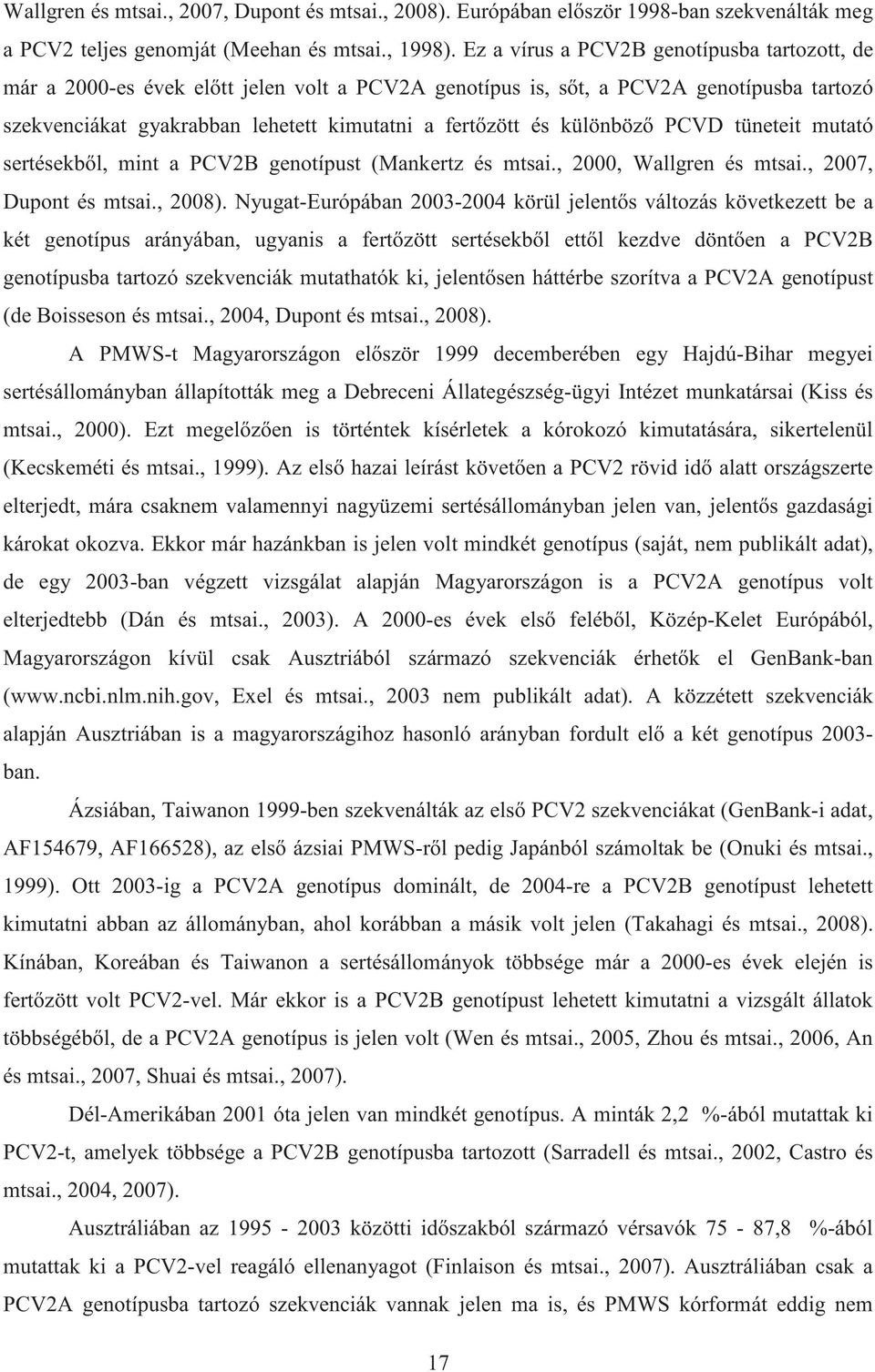 Wallgren és mtsai., 2007, Dupont és mtsai., 2008). Európában először 1998-ban szekvenálták meg a PCV2 teljes genomját (Meehan és mtsai., 1998). Ez a vírus a PCV2B genotípusba tartozott, de már a 2000-es évek előtt jelen volt a PCV2A genotípus is, sőt, a PCV2A genotípusba tartozó szekvenciákat gyakrabban lehetett kimutatni a fertőzött és különböző PCVD tüneteit mutató sertésekből, mint a PCV2B genotípust (Mankertz és mtsai., 2000, Wallgren és mtsai., 2007, Dupont és mtsai., 2008). Nyugat-Európában 2003-2004 körül jelentős változás következett be a két genotípus arányában, ugyanis a fertőzött sertésekből ettől kezdve döntően a PCV2B genotípusba tartozó szekvenciák mutathatók ki, jelentősen háttérbe szorítva a PCV2A genotípust (de Boisseson és mtsai., 2004, Dupont és mtsai., 2008).

A PMWS-t Magyarországon először 1999 decemberében egy Hajdú-Bihar megyei sertésállományban állapították meg a Debreceni Állategészség-ügyi Intézet munkatársai (Kiss és mtsai., 2000). Ezt megelőzően is történtek kísérletek a kórokozó kimutatására, sikertelenül (Kecskeméti és mtsai., 1999). Az első hazai leírást követően a PCV2 rövid idő alatt országszerte elterjedt, mára csaknem valamennyi nagyüzemi sertésállományban jelen van, jelentős gazdasági károkat okozva. Ekkor már hazánkban is jelen volt mindkét genotípus (saját, nem publikált adat), de egy 2003-ban végzett vizsgálat alapján Magyarországon is a PCV2A genotípus volt elterjedtebb (Dán és mtsai., 2003). A 2000-es évek első feléből, Közép-Kelet Európából, Magyarországon kívül csak Ausztriából származó szekvenciák érhetők el GenBank-ban (www.ncbi.nlm.nih.gov, Exel és mtsai., 2003 nem publikált adat). A közzétett szekvenciák alapján Ausztriában is a magyarországihoz hasonló arányban fordult elő a két genotípus 2003-ban.

Ázsiában, Taiwanon 1999-ben szekvenálták az első PCV2 szekvenciákat (GenBank-i adat, AF154679, AF166528), az első ázsiai PMWS-ről pedig Japánból számoltak be (Onuki és mtsai., 1999). Ott 2003-ig a PCV2A genotípus dominált, de 2004-re a PCV2B genotípust lehetett kimutatni abban az állományban, ahol korábban a másik volt jelen (Takahagi és mtsai., 2008). Kínában, Koreában és Taiwanon a sertésállományok többsége már a 2000-es évek elején is fertőzött volt PCV2-vel. Már ekkor is a PCV2B genotípust lehetett kimutatni a vizsgált állatok többségéből, de a PCV2A genotípus is jelen volt (Wen és mtsai., 2005, Zhou és mtsai., 2006, An és mtsai., 2007, Shuai és mtsai., 2007).

Dél-Amerikában 2001 óta jelen van mindkét genotípus. A minták 2,2 %-ából mutattak ki PCV2-t, amelyek többsége a PCV2B genotípusba tartozott (Sarradell és mtsai., 2002, Castro és mtsai., 2004, 2007).

Ausztráliában az 1995 - 2003 közötti időszakból származó vérsavók 75 - 87,8 %-ából mutattak ki a PCV2-vel reagáló ellenanyagot (Finlaison és mtsai., 2007). Ausztráliában csak a PCV2A genotípusba tartozó szekvenciák vannak jelen ma is, és PMWS kórformát eddig nem

17